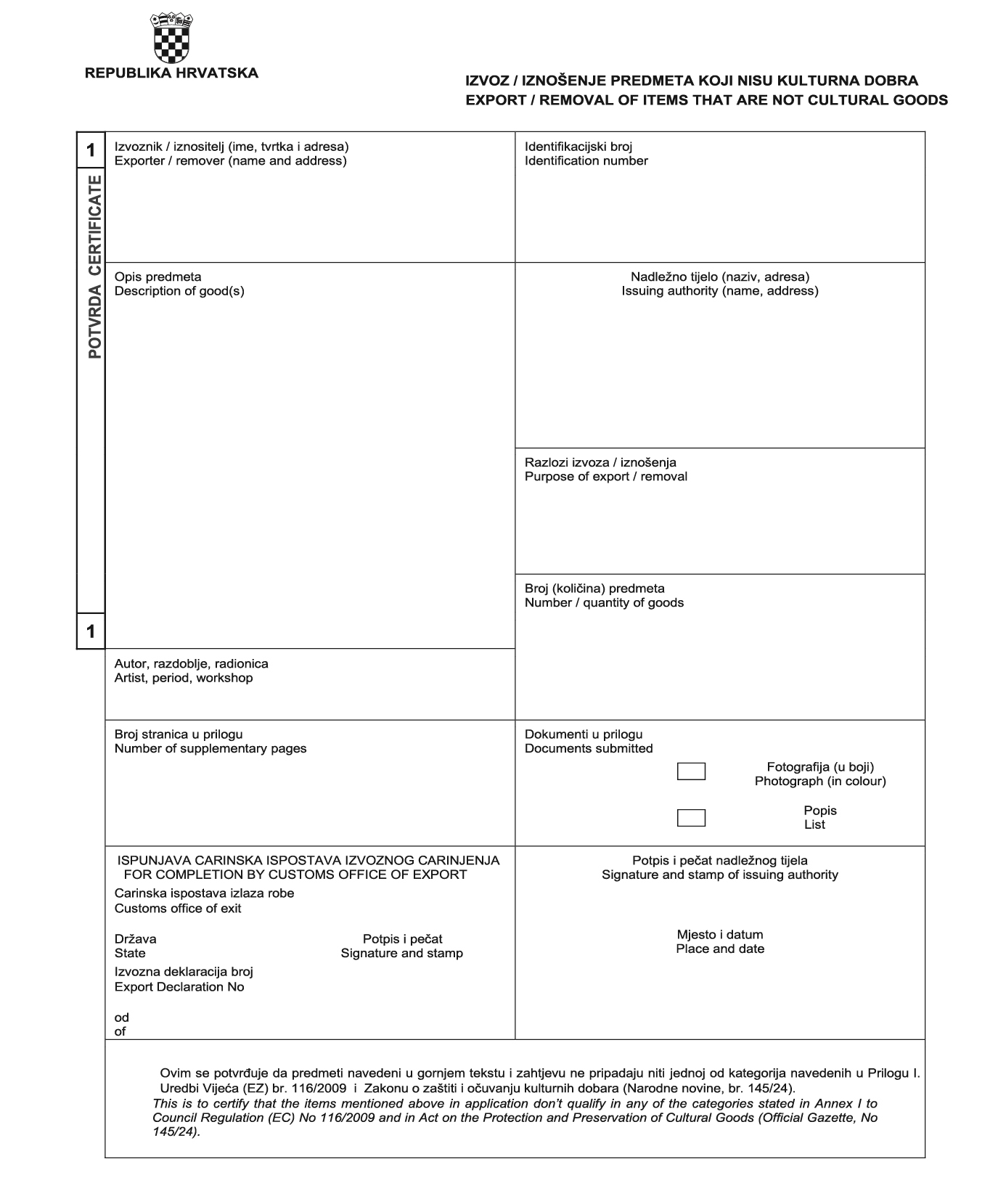 REPUBLIKA HRVATSKA

IZVOZ / IZNOŠENJE PREDMETA KOJI NISU KULTURNA DOBRA
EXPORT / REMOVAL OF ITEMS THAT ARE NOT CULTURAL GOODS

1

POTVRDA CERTIFICATE

1

Izvoznik / iznositelj (ime, tvrtka i adresa)
Exporter / remover (name and address)

Identifikacijski broj
Identification number

Opis predmeta
Description of good(s)

Nadležno tijelo (naziv, adresa)
Issuing authority (name, address)

Razlozi izvoza / iznošenja
Purpose of export / removal

Broj (količina) predmeta
Number / quantity of goods

Autor, razdoblje, radionica
Artist, period, workshop

Broj stranica u prilogu
Number of supplementary pages

Dokumenti u prilogu
Documents submitted

Fotografija (u boji)
Photograph (in colour)

Popis
List

ISPUNJAVA CARINSKA ISPOSTAVA IZVOZNOG CARINJENJA
FOR COMPLETION BY CUSTOMS OFFICE OF EXPORT
Carinska ispostava izlaza robe
Customs office of exit

Država
State

Potpis i pečat
Signature and stamp

Izvozna deklaracija broj
Export Declaration No

od
of

Potpis i pečat nadležnog tijela
Signature and stamp of issuing authority

Mjesto i datum
Place and date

Ovim se potvrđuje da predmeti navedeni u gornjem tekstu i zahtjevu ne pripadaju niti jednoj od kategorija navedenih u Prilogu I. Uredbi Vijeća (EZ) br. 116/2009 i Zakonu o zaštiti i očuvanju kulturnih dobara (Narodne novine, br. 145/24).
This is to certify that the items mentioned above in application don't qualify in any of the categories stated in Annex I to Council Regulation (EC) No 116/2009 and in Act on the Protection and Preservation of Cultural Goods (Official Gazette, No 145/24).